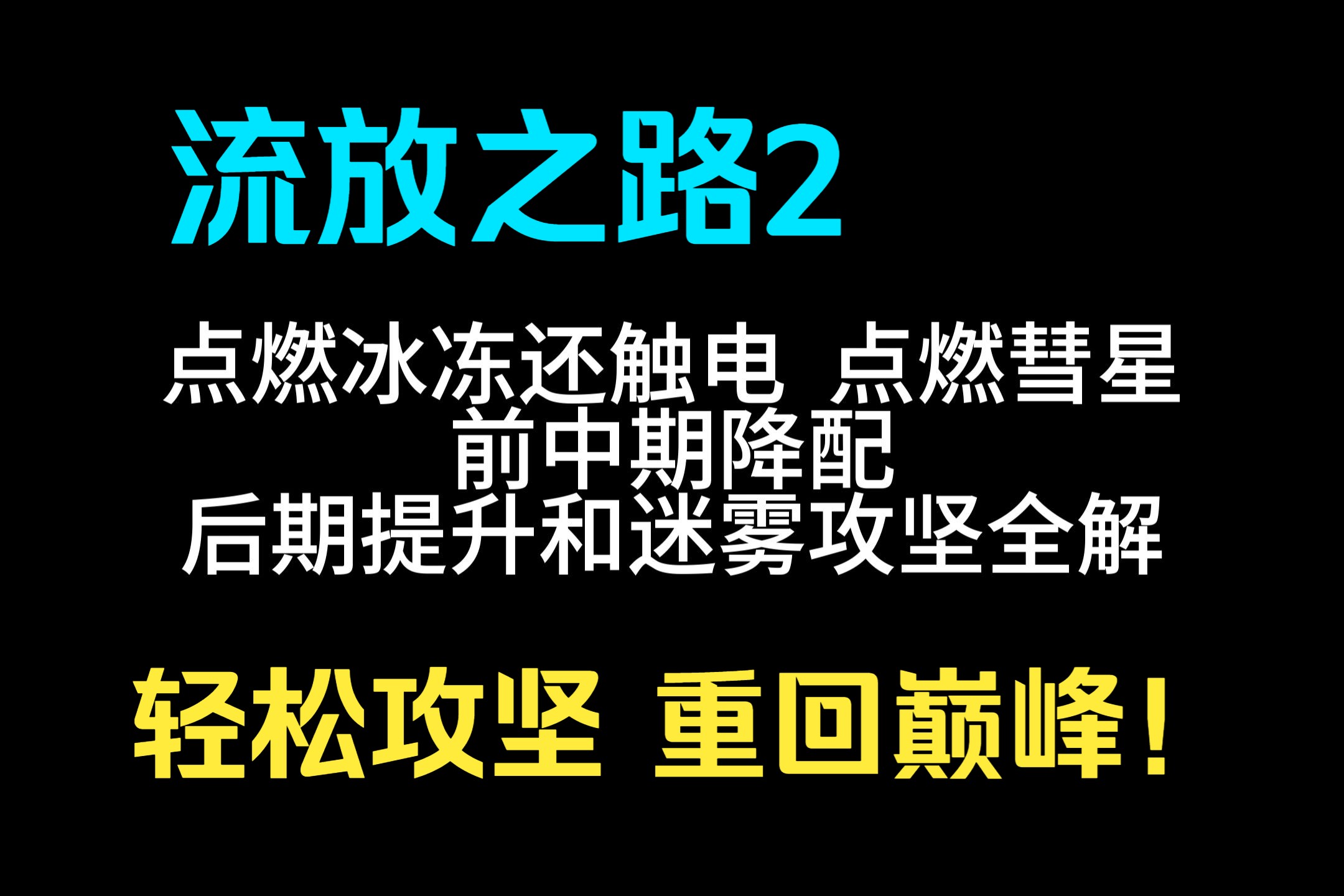 流放之路2

点燃冰冻还触电 点燃彗星
前中期降配
后期提升和迷雾攻坚全解

轻松攻坚 重回巅峰！